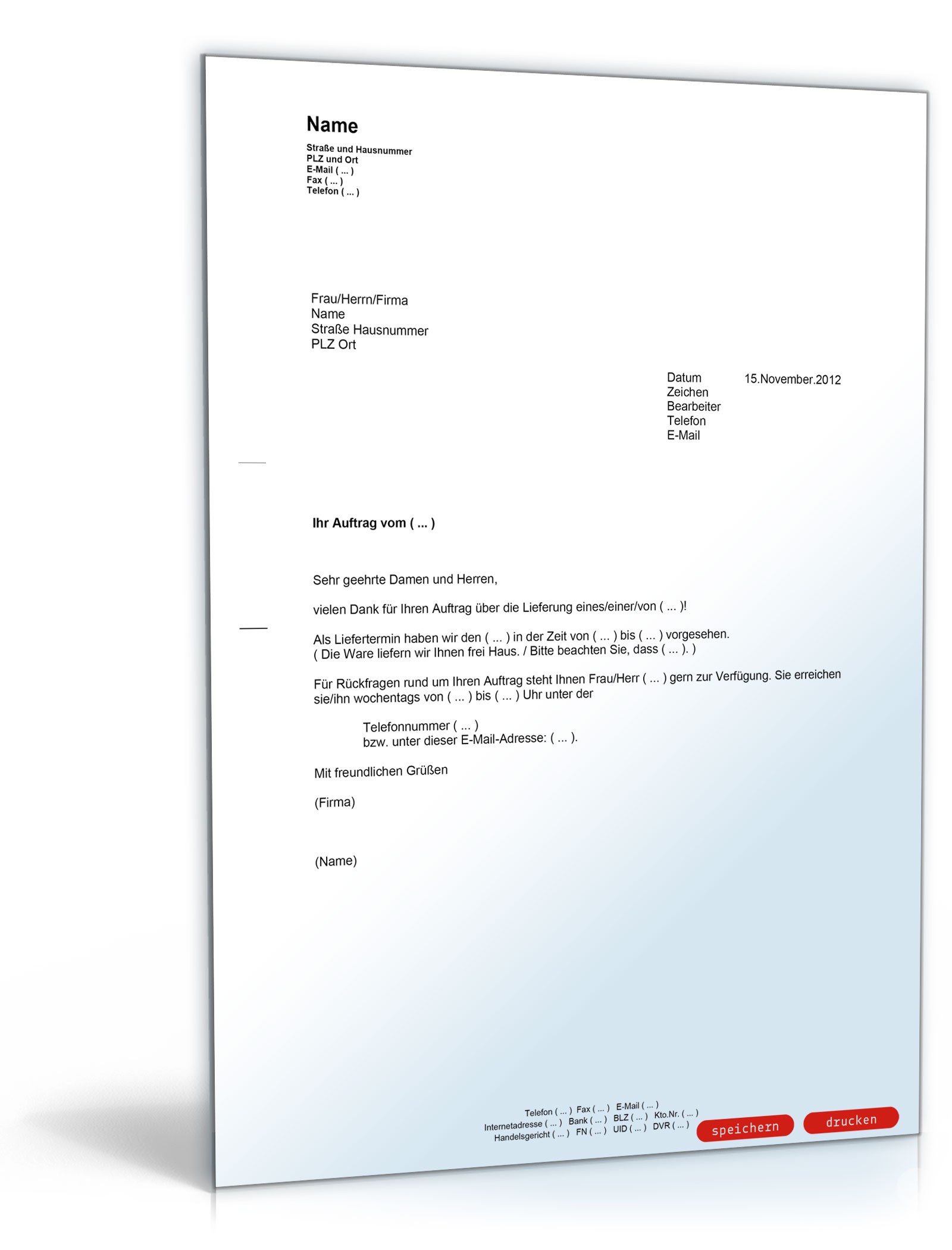 Name
Straße und Hausnummer
PLZ und Ort
E-Mail ( ... )
Fax ( ... )
Telefon ( ... )

Frau/Herrn/Firma
Name
Straße Hausnummer
PLZ Ort

Datum 15.November.2012
Zeichen
Bearbeiter
Telefon
E-Mail

Ihr Auftrag vom ( ... )

Sehr geehrte Damen und Herren,

vielen Dank für Ihren Auftrag über die Lieferung eines/einer/von ( ... )!

Als Liefertermin haben wir den ( ... ) in der Zeit von ( ... ) bis ( ... ) vorgesehen.
( Die Ware liefern wir Ihnen frei Haus. / Bitte beachten Sie, dass ( ... ). )

Für Rückfragen rund um Ihren Auftrag steht Ihnen Frau/Herr ( ... ) gern zur Verfügung. Sie erreichen sie/ihn wochentags von ( ... ) bis ( ... ) Uhr unter der

Telefonnummer ( ... )
bzw. unter dieser E-Mail-Adresse: ( ... ).

Mit freundlichen Grüßen

(Firma)

(Name)

Telefon ( ... ) Fax ( ... ) E-Mail ( ... )
Internetadresse ( ... ) Bank ( ... ) BLZ ( ... ) Kto.Nr. ( ... )
Handelsgericht ( ... ) FN ( ... ) UID ( ... ) DVR ( ... )

speichern drucken